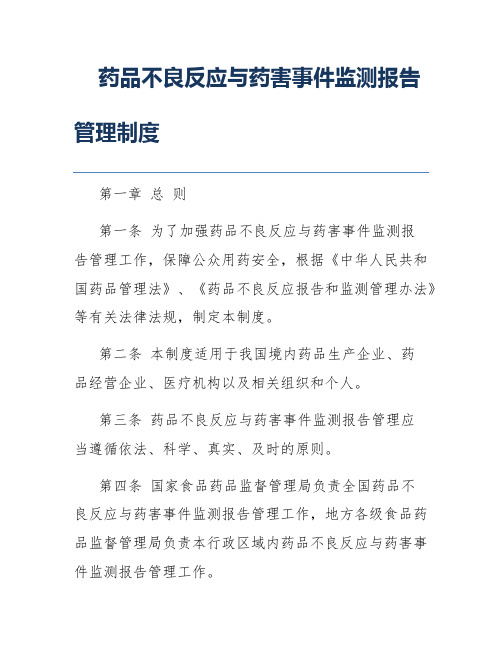 药品不良反应与药害事件监测报告管理制度

第一章 总 则

第一条 为了加强药品不良反应与药害事件监测报告管理工作，保障公众用药安全，根据《中华人民共和国药品管理法》、《药品不良反应报告和监测管理办法》等有关法律法规，制定本制度。

第二条 本制度适用于我国境内药品生产企业、药品经营企业、医疗机构以及相关组织和个人。

第三条 药品不良反应与药害事件监测报告管理应当遵循依法、科学、真实、及时的原则。

第四条 国家食品药品监督管理局负责全国药品不良反应与药害事件监测报告管理工作，地方各级食品药品监督管理局负责本行政区域内药品不良反应与药害事件监测报告管理工作。